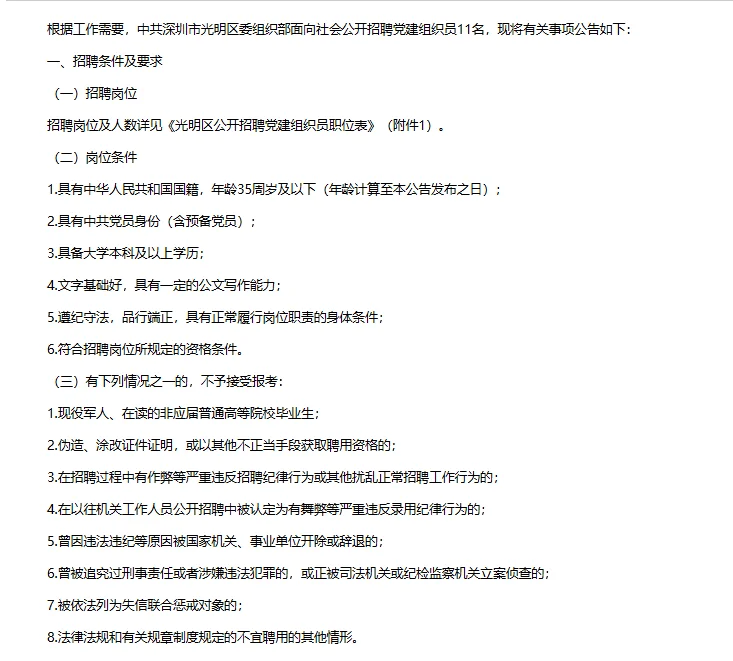 根据工作需要，中共深圳市光明区委组织部面向社会公开招聘党建组织员11名，现将有关事项公告如下：

一、招聘条件及要求

（一）招聘岗位

招聘岗位及人数详见《光明区公开招聘党建组织员职位表》（附件1）。

（二）岗位条件

1.具有中华人民共和国国籍，年龄35周岁及以下（年龄计算至本公告发布之日）；

2.具有中共党员身份（含预备党员）；

3.具备大学本科及以上学历；

4.文字基础好，具有一定的公文写作能力；

5.遵纪守法，品行端正，具有正常履行岗位职责的身体条件；

6.符合招聘岗位所规定的资格条件。

（三）有下列情况之一的，不予接受报考：

1.现役军人、在读的非应届普通高等院校毕业生；

2.伪造、涂改证件证明，或以其他不正当手段获取聘用资格的；

3.在招聘过程中有作弊等严重违反招聘纪律行为或其他扰乱正常招聘工作行为的；

4.在以往机关工作人员公开招聘中被认定为有舞弊等严重违反录用纪律行为的；

5.曾因违法违纪等原因被国家机关、事业单位开除或辞退的；

6.曾被追究过刑事责任或者涉嫌违法犯罪的，或正被司法机关或纪检监察机关立案侦查的；

7.被依法列为失信联合惩戒对象的；

8.法律法规和有关规章制度规定的不宜聘用的其他情形。